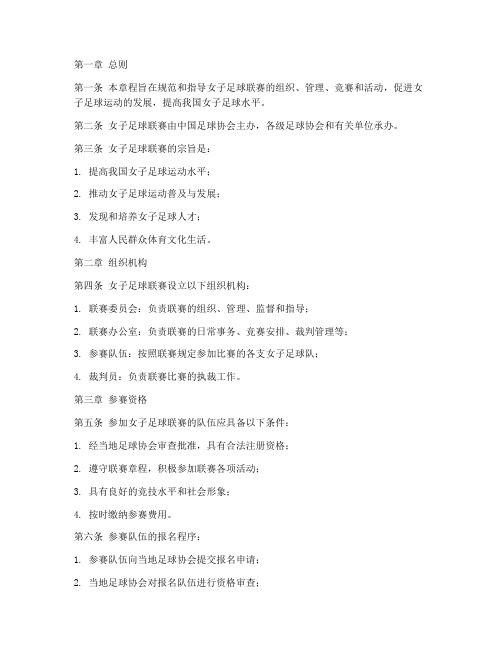 第一章 总则

第一条 本章程旨在规范和指导女子足球联赛的组织、管理、竞赛和活动，促进女子足球运动的发展，提高我国女子足球水平。

第二条 女子足球联赛由中国足球协会主办，各级足球协会和有关单位承办。

第三条 女子足球联赛的宗旨是：

1. 提高我国女子足球运动水平；

2. 推动女子足球运动普及与发展；

3. 发现和培养女子足球人才；

4. 丰富人民群众体育文化生活。

第二章 组织机构

第四条 女子足球联赛设立以下组织机构：

1. 联赛委员会：负责联赛的组织、管理、监督和指导；

2. 联赛办公室：负责联赛的日常事务、竞赛安排、裁判管理等；

3. 参赛队伍：按照联赛规定参加比赛的各支女子足球队；

4. 裁判员：负责联赛比赛的执裁工作。

第三章 参赛资格

第五条 参加女子足球联赛的队伍应具备以下条件：

1. 经当地足球协会审查批准，具有合法注册资格；

2. 遵守联赛章程，积极参加联赛各项活动；

3. 具有良好的竞技水平和社会形象；

4. 按时缴纳参赛费用。

第六条 参赛队伍的报名程序：

1. 参赛队伍向当地足球协会提交报名申请；

2. 当地足球协会对报名队伍进行资格审查；